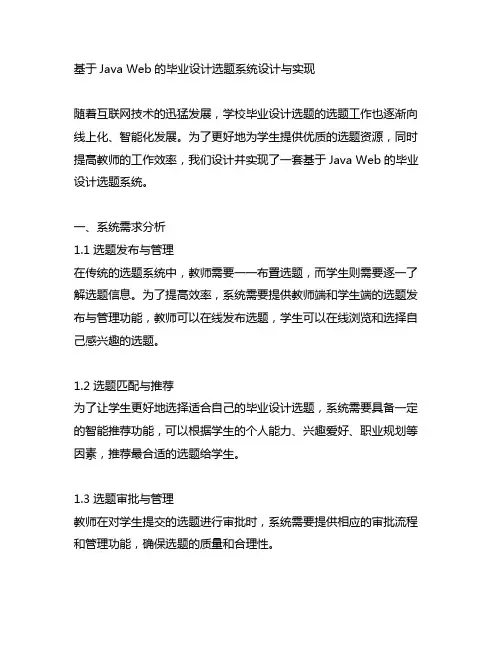 基于 Java Web 的毕业设计选题系统设计与实现

随着互联网技术的迅猛发展，学校毕业设计选题的选题工作也逐渐向线上化、智能化发展。为了更好地为学生提供优质的选题资源，同时提高教师的工作效率，我们设计并实现了一套基于 Java Web 的毕业设计选题系统。

一、系统需求分析
1.1 选题发布与管理
在传统的选题系统中，教师需要一一布置选题，而学生则需要逐一了解选题信息。为了提高效率，系统需要提供教师端和学生端的选题发布与管理功能，教师可以在线发布选题，学生可以在线浏览和选择自己感兴趣的选题。

1.2 选题匹配与推荐
为了让学生更好地选择适合自己的毕业设计选题，系统需要具备一定的智能推荐功能，可以根据学生的个人能力、兴趣爱好、职业规划等因素，推荐最合适的选题给学生。

1.3 选题审批与管理
教师在对学生提交的选题进行审批时，系统需要提供相应的审批流程和管理功能，确保选题的质量和合理性。